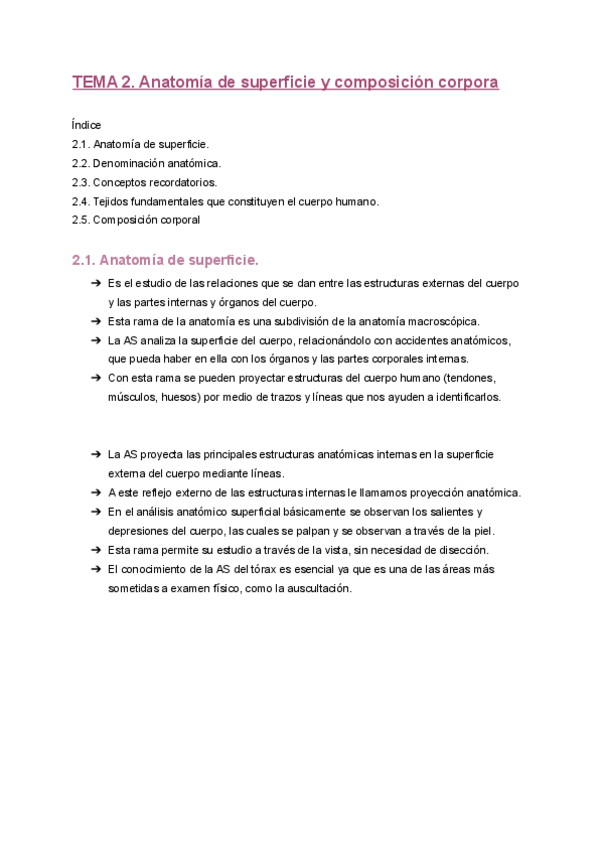 TEMA 2. Anatomía de superficie y composición corpora

Índice
2.1. Anatomía de superficie.
2.2. Denominación anatómica.
2.3. Conceptos recordatorios.
2.4. Tejidos fundamentales que constituyen el cuerpo humano.
2.5. Composición corporal

2.1. Anatomía de superficie.

➔ Es el estudio de las relaciones que se dan entre las estructuras externas del cuerpo y las partes internas y órganos del cuerpo.
➔ Esta rama de la anatomía es una subdivisión de la anatomía macroscópica.
➔ La AS analiza la superficie del cuerpo, relacionándolo con accidentes anatómicos, que pueda haber en ella con los órganos y las partes corporales internas.
➔ Con esta rama se pueden proyectar estructuras del cuerpo humano (tendones, músculos, huesos) por medio de trazos y líneas que nos ayuden a identificarlos.

➔ La AS proyecta las principales estructuras anatómicas internas en la superficie externa del cuerpo mediante líneas.
➔ A este reflejo externo de las estructuras internas le llamamos proyección anatómica.
➔ En el análisis anatómico superficial básicamente se observan los salientes y depresiones del cuerpo, las cuales se palpan y se observan a través de la piel.
➔ Esta rama permite su estudio a través de la vista, sin necesidad de disección.
➔ El conocimiento de la AS del tórax es esencial ya que es una de las áreas más sometidas a examen físico, como la auscultación.